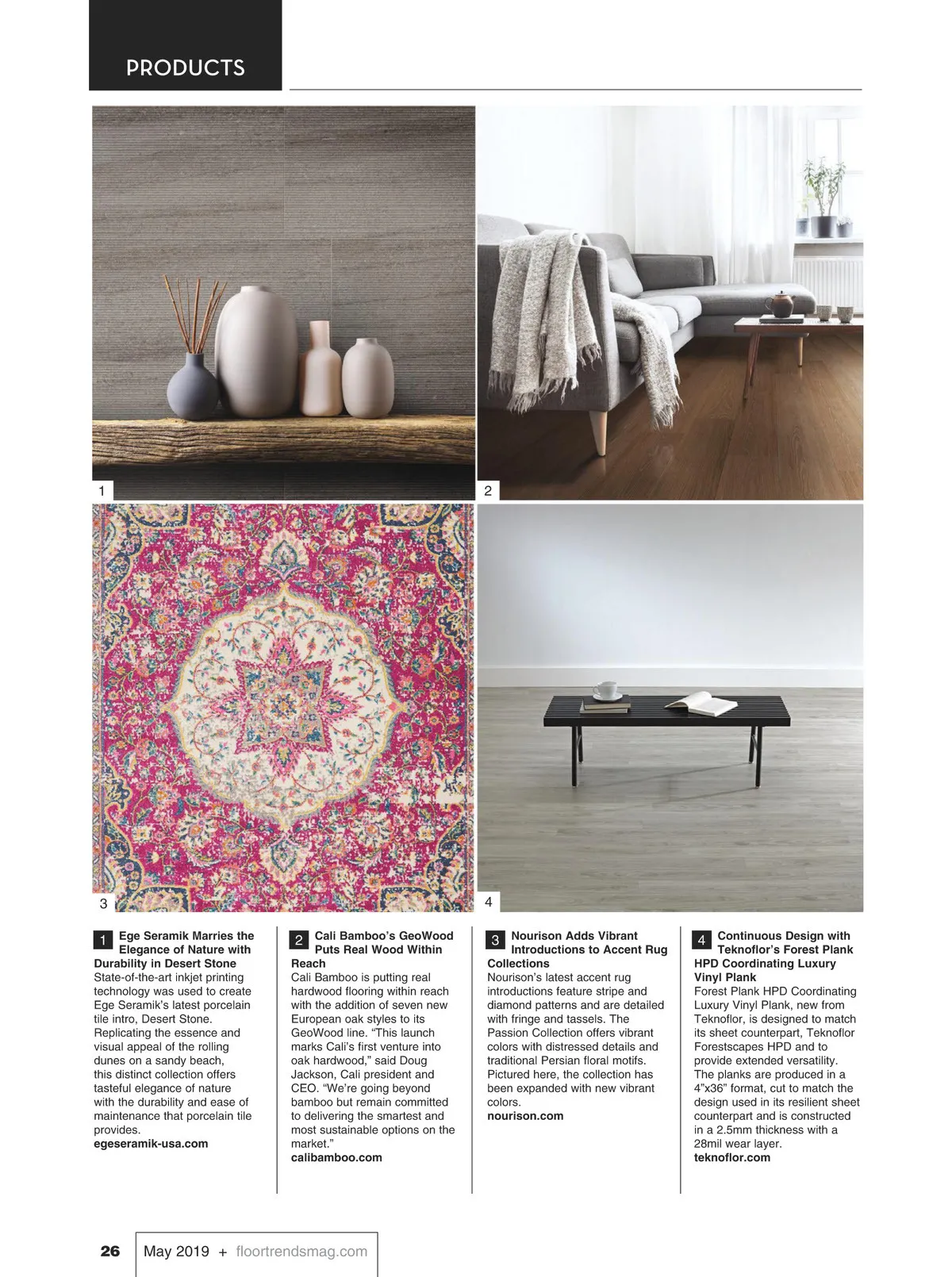 PRODUCTS

1

2

3

4

1 Ege Seramik Marries the Elegance of Nature with Durability in Desert Stone
State-of-the-art inkjet printing technology was used to create Ege Seramik's latest porcelain tile intro, Desert Stone. Replicating the essence and visual appeal of the rolling dunes on a sandy beach, this distinct collection offers tasteful elegance of nature with the durability and ease of maintenance that porcelain tile provides.
egeseramik-usa.com

2 Cali Bamboo's GeoWood Puts Real Wood Within Reach
Cali Bamboo is putting real hardwood flooring within reach with the addition of seven new European oak styles to its GeoWood line. "This launch marks Cali's first venture into oak hardwood," said Doug Jackson, Cali president and CEO. "We're going beyond bamboo but remain committed to delivering the smartest and most sustainable options on the market."
calibamboo.com

3 Nourison Adds Vibrant Introductions to Accent Rug Collections
Nourison's latest accent rug introductions feature stripe and diamond patterns and are detailed with fringe and tassels. The Passion Collection offers vibrant colors with distressed details and traditional Persian floral motifs. Pictured here, the collection has been expanded with new vibrant colors.
nourison.com

4 Continuous Design with Teknoflor's Forest Plank HPD Coordinating Luxury Vinyl Plank
Forest Plank HPD Coordinating Luxury Vinyl Plank, new from Teknoflor, is designed to match its sheet counterpart, Teknoflor Forestscapes HPD and to provide extended versatility. The planks are produced in a 4"x36" format, cut to match the design used in its resilient sheet counterpart and is constructed in a 2.5mm thickness with a 28mil wear layer.
teknoflor.com

26 May 2019 + floortrendsmag.com